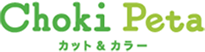 Choki Peta
カット & カラー